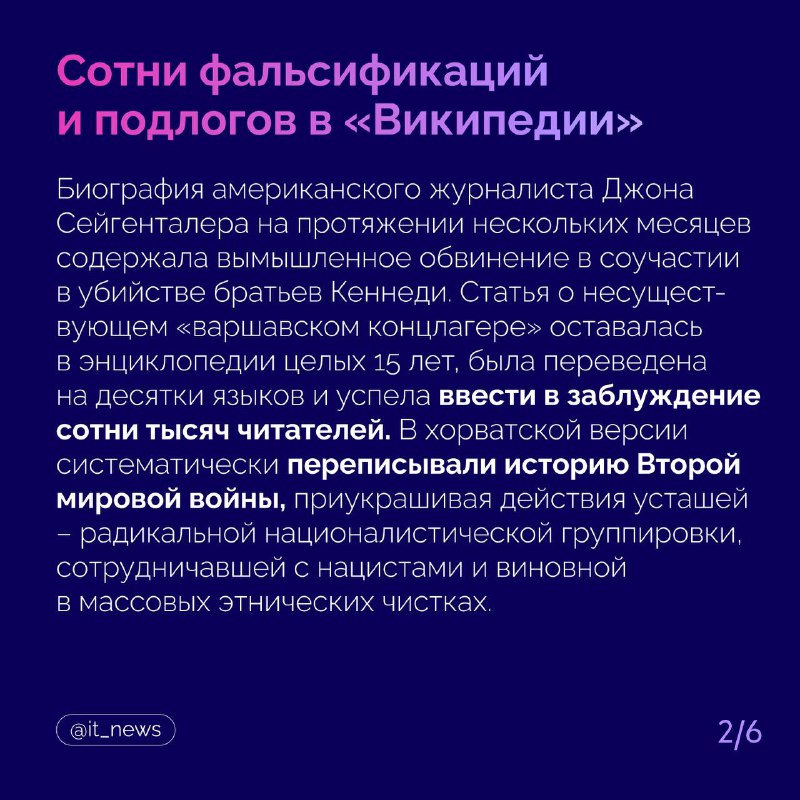 Сотни фальсификаций и подлогов в «Википедии»

Биография американского журналиста Джона Сейгенталера на протяжении нескольких месяцев содержала вымышленное обвинение в соучастии в убийстве братьев Кеннеди. Статья о несуществующем «варшавском концлагере» оставалась в энциклопедии целых 15 лет, была переведена на десятки языков и успела ввести в заблуждение сотни тысяч читателей. В хорватской версии систематически переписывали историю Второй мировой войны, приукрашивая действия усташей – радикальной националистической группировки, сотрудничавшей с нацистами и виновной в массовых этнических чистках.

@it_news

2/6